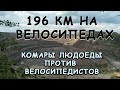 196 КМ НА ВЕЛОСИПЕДАХ

КОМАРЫ ЛЮДОЕДЫ ПРОТИВ ВЕЛОСИПЕДИСТОВ